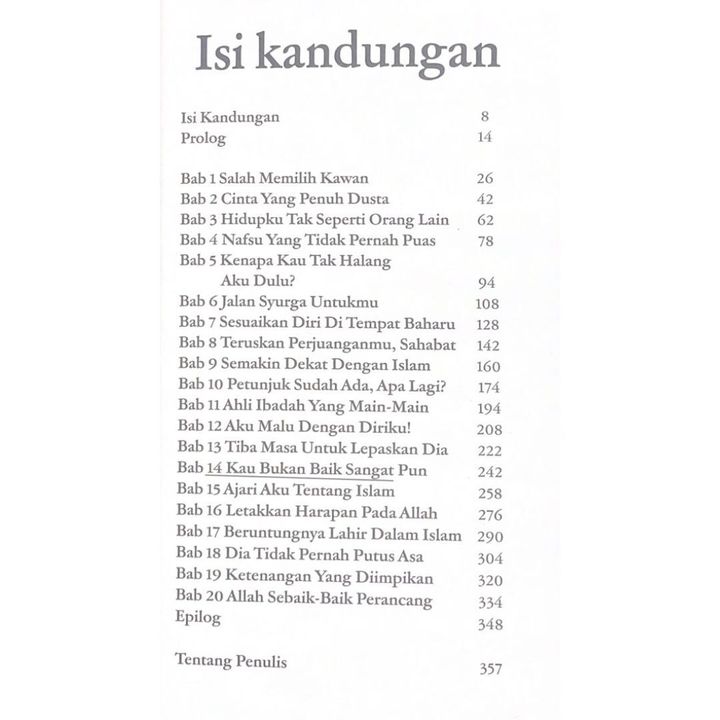 Isi kandungan

Isi Kandungan 8
Prolog 14

Bab 1 Salah Memilih Kawan 26
Bab 2 Cinta Yang Penuh Dusta 42
Bab 3 Hidupku Tak Seperti Orang Lain 62
Bab 4 Nafsu Yang Tidak Pernah Puas 78
Bab 5 Kenapa Kau Tak Halang
Aku Dulu? 94
Bab 6 Jalan Syurga Untukmu 108
Bab 7 Sesuaikan Diri Di Tempat Baharu 128
Bab 8 Teruskan Perjuanganmu, Sahabat 142
Bab 9 Semakin Dekat Dengan Islam 160
Bab 10 Petunjuk Sudah Ada, Apa Lagi? 174
Bab 11 Ahli Ibadah Yang Main-Main 194
Bab 12 Aku Malu Dengan Diriku! 208
Bab 13 Tiba Masa Untuk Lepaskan Dia 222
Bab 14 Kau Bukan Baik Sangat Pun 242
Bab 15 Ajari Aku Tentang Islam 258
Bab 16 Letakkan Harapan Pada Allah 276
Bab 17 Beruntungnya Lahir Dalam Islam 290
Bab 18 Dia Tidak Pernah Putus Asa 304
Bab 19 Ketenangan Yang Diimpikan 320
Bab 20 Allah Sebaik-Baik Perancang 334
Epilog 348

Tentang Penulis 357